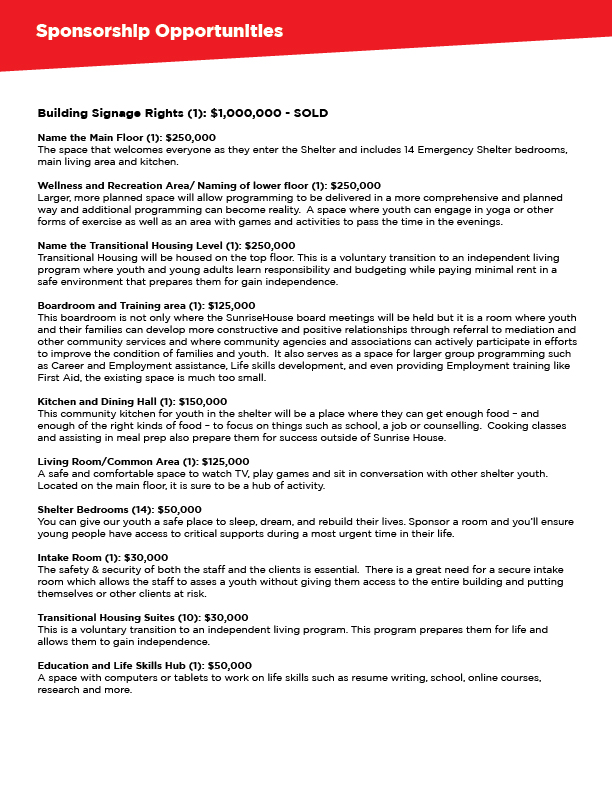 Sponsorship Opportunities

Building Signage Rights (1): $1,000,000 - SOLD

Name the Main Floor (1): $250,000
The space that welcomes everyone as they enter the Shelter and includes 14 Emergency Shelter bedrooms, main living area and kitchen.

Wellness and Recreation Area/ Naming of lower floor (1): $250,000
Larger, more planned space will allow programming to be delivered in a more comprehensive and planned way and additional programming can become reality. A space where youth can engage in yoga or other forms of exercise as well as an area with games and activities to pass the time in the evenings.

Name the Transitional Housing Level (1): $250,000
Transitional Housing will be housed on the top floor. This is a voluntary transition to an independent living program where youth and young adults learn responsibility and budgeting while paying minimal rent in a safe environment that prepares them for gain independence.

Boardroom and Training area (1): $125,000
This boardroom is not only where the SunriseHouse board meetings will be held but it is a room where youth and their families can develop more constructive and positive relationships through referral to mediation and other community services and where community agencies and associations can actively participate in efforts to improve the condition of families and youth. It also serves as a space for larger group programming such as Career and Employment assistance, Life skills development, and even providing Employment training like First Aid, the existing space is much too small.

Kitchen and Dining Hall (1): $150,000
This community kitchen for youth in the shelter will be a place where they can get enough food – and enough of the right kinds of food – to focus on things such as school, a job or counselling. Cooking classes and assisting in meal prep also prepare them for success outside of Sunrise House.

Living Room/Common Area (1): $125,000
A safe and comfortable space to watch TV, play games and sit in conversation with other shelter youth. Located on the main floor, it is sure to be a hub of activity.

Shelter Bedrooms (14): $50,000
You can give our youth a safe place to sleep, dream, and rebuild their lives. Sponsor a room and you'll ensure young people have access to critical supports during a most urgent time in their life.

Intake Room (1): $30,000
The safety & security of both the staff and the clients is essential. There is a great need for a secure intake room which allows the staff to asses a youth without giving them access to the entire building and putting themselves or other clients at risk.

Transitional Housing Suites (10): $30,000
This is a voluntary transition to an independent living program. This program prepares them for life and allows them to gain independence.

Education and Life Skills Hub (1): $50,000
A space with computers or tablets to work on life skills such as resume writing, school, online courses, research and more.